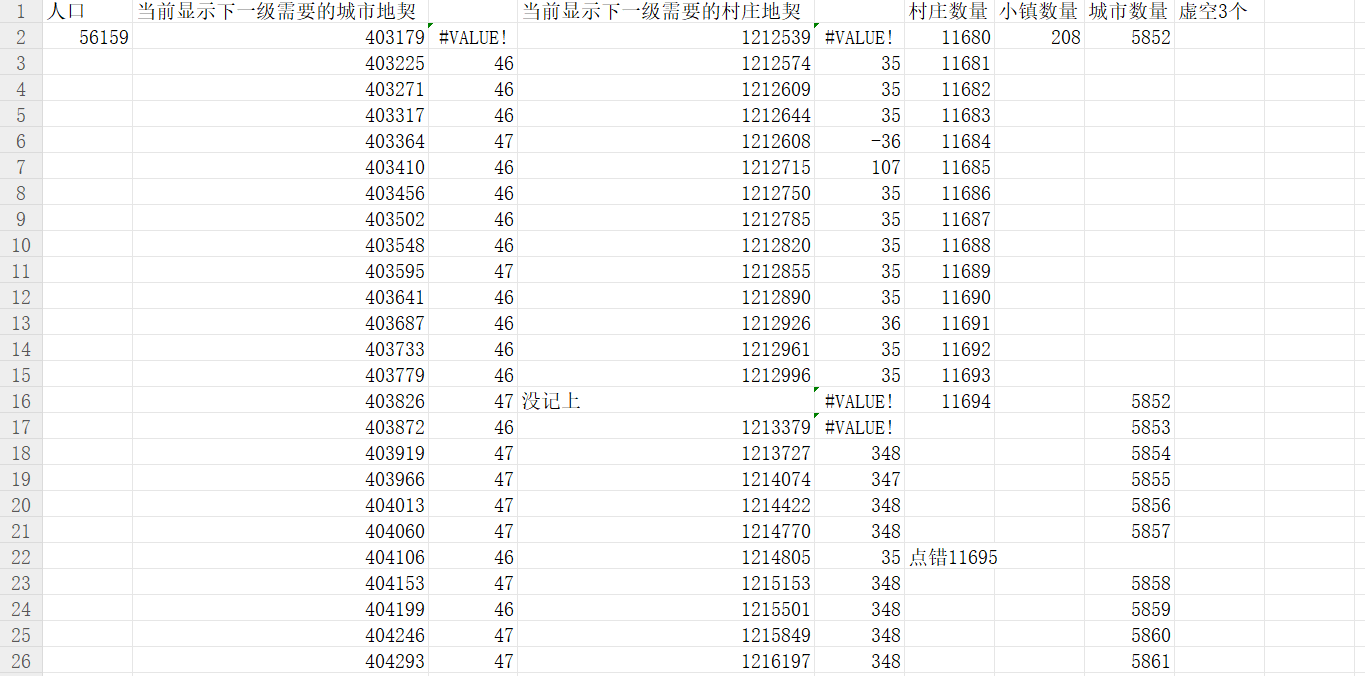 |  |  |  |  |  |  |  |  |  |  |
|---|---|---|---|---|---|---|---|---|---|
| 1 | 人口 | 当前显示下一级需要的城市地契 |  | 当前显示下一级需要的村庄地契 |  | 村庄数量 | 小镇数量 | 城市数量 | 虚空3个 |
| 2 | 56159 | 403179 | #VALUE! | 1212539 | #VALUE! | 11680 | 208 | 5852 |  |
| 3 |  | 403225 | 46 | 1212574 | 35 | 11681 |  |  |  |
| 4 |  | 403271 | 46 | 1212609 | 35 | 11682 |  |  |  |
| 5 |  | 403317 | 46 | 1212644 | 35 | 11683 |  |  |  |
| 6 |  | 403364 | 47 | 1212608 | -36 | 11684 |  |  |  |
| 7 |  | 403410 | 46 | 1212715 | 107 | 11685 |  |  |  |
| 8 |  | 403456 | 46 | 1212750 | 35 | 11686 |  |  |  |
| 9 |  | 403502 | 46 | 1212785 | 35 | 11687 |  |  |  |
| 10 |  | 403548 | 46 | 1212820 | 35 | 11688 |  |  |  |
| 11 |  | 403595 | 47 | 1212855 | 35 | 11689 |  |  |  |
| 12 |  | 403641 | 46 | 1212890 | 35 | 11690 |  |  |  |
| 13 |  | 403687 | 46 | 1212926 | 36 | 11691 |  |  |  |
| 14 |  | 403733 | 46 | 1212961 | 35 | 11692 |  |  |  |
| 15 |  | 403779 | 46 | 1212996 | 35 | 11693 |  |  |  |
| 16 |  | 403826 | 47 | 没记上 | #VALUE! | 11694 |  | 5852 |  |
| 17 |  | 403872 | 46 | 1213379 | #VALUE! |  |  | 5853 |  |
| 18 |  | 403919 | 47 | 1213727 | 348 |  |  | 5854 |  |
| 19 |  | 403966 | 47 | 1214074 | 347 |  |  | 5855 |  |
| 20 |  | 404013 | 47 | 1214422 | 348 |  |  | 5856 |  |
| 21 |  | 404060 | 47 | 1214770 | 348 |  |  | 5857 |  |
| 22 |  | 404106 | 46 | 1214805 | 35 | 点错11695 |  |  |  |
| 23 |  | 404153 | 47 | 1215153 | 348 |  |  | 5858 |  |
| 24 |  | 404199 | 46 | 1215501 | 348 |  |  | 5859 |  |
| 25 |  | 404246 | 47 | 1215849 | 348 |  |  | 5860 |  |
| 26 |  | 404293 | 47 | 1216197 | 348 |  |  | 5861 |  |